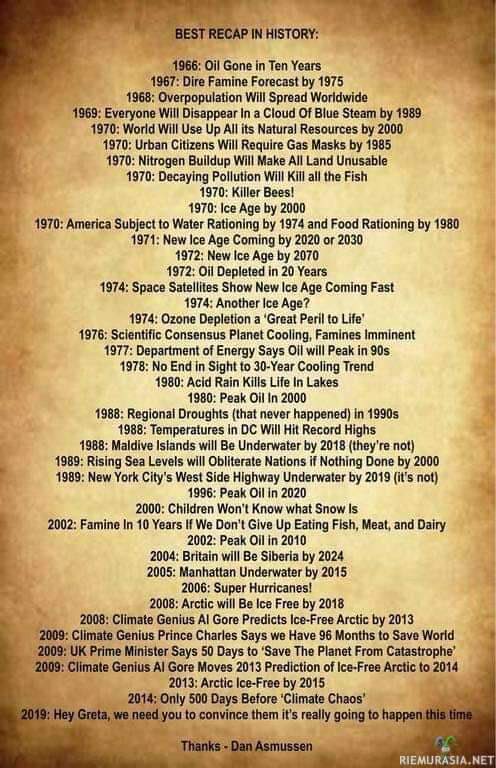 BEST RECAP IN HISTORY:

1966: Oil Gone in Ten Years
1967: Dire Famine Forecast by 1975
1968: Overpopulation Will Spread Worldwide
1969: Everyone Will Disappear In a Cloud Of Blue Steam by 1989
1970: World Will Use Up All its Natural Resources by 2000
1970: Urban Citizens Will Require Gas Masks by 1985
1970: Nitrogen Buildup Will Make All Land Unusable
1970: Decaying Pollution Will Kill all the Fish
1970: Killer Bees!
1970: Ice Age by 2000
1970: America Subject to Water Rationing by 1974 and Food Rationing by 1980
1971: New Ice Age Coming by 2020 or 2030
1972: New Ice Age by 2070
1972: Oil Depleted in 20 Years
1974: Space Satellites Show New Ice Age Coming Fast
1974: Another Ice Age?
1974: Ozone Depletion a 'Great Peril to Life'
1976: Scientific Consensus Planet Cooling, Famines Imminent
1977: Department of Energy Says Oil will Peak in 90s
1978: No End in Sight to 30-Year Cooling Trend
1980: Acid Rain Kills Life In Lakes
1980: Peak Oil In 2000
1988: Regional Droughts (that never happened) in 1990s
1988: Temperatures in DC Will Hit Record Highs
1988: Maldive Islands will Be Underwater by 2018 (they're not)
1989: Rising Sea Levels will Obliterate Nations if Nothing Done by 2000
1989: New York City's West Side Highway Underwater by 2019 (it's not)
1996: Peak Oil in 2020
2000: Children Won't Know what Snow Is
2002: Famine In 10 Years If We Don't Give Up Eating Fish, Meat, and Dairy
2002: Peak Oil in 2010
2004: Britain will Be Siberia by 2024
2005: Manhattan Underwater by 2015
2006: Super Hurricanes!
2008: Arctic will Be Ice Free by 2018
2008: Climate Genius Al Gore Predicts Ice-Free Arctic by 2013
2009: Climate Genius Prince Charles Says we Have 96 Months to Save World
2009: UK Prime Minister Says 50 Days to 'Save The Planet From Catastrophe'
2009: Climate Genius Al Gore Moves 2013 Prediction of Ice-Free Arctic to 2014
2013: Arctic Ice-Free by 2015
2014: Only 500 Days Before 'Climate Chaos'
2019: Hey Greta, we need you to convince them it's really going to happen this time

Thanks - Dan Asmussen

RIEMURASIA.NET